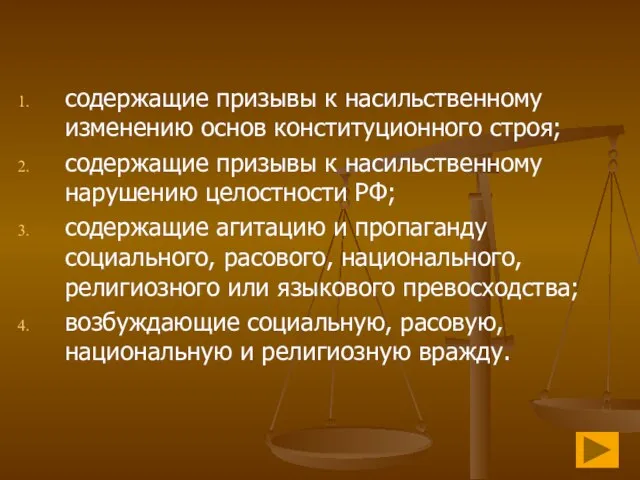 1. содержащие призывы к насильственному изменению основ конституционного строя;
2. содержащие призывы к насильственному нарушению целостности РФ;
3. содержащие агитацию и пропаганду социального, расового, национального, религиозного или языкового превосходства;
4. возбуждающие социальную, расовую, национальную и религиозную вражду.